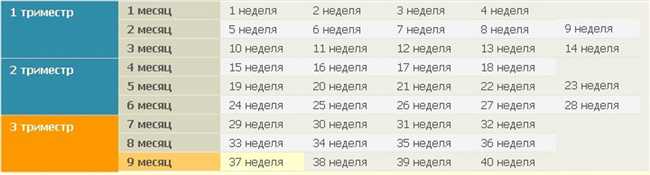 | | | | | | | |
|---|---|---|---|---|---|---|
| 1 триместр | 1 месяц | 1 неделя | 2 неделя | 3 неделя | 4 неделя | |
| | 2 месяц | 5 неделя | 6 неделя | 7 неделя | 8 неделя | 9 неделя |
| | 3 месяц | 10 неделя | 11 неделя | 12 неделя | 13 неделя | 14 неделя |
| 2 триместр | 4 месяц | 15 неделя | 16 неделя | 17 неделя | 18 неделя | |
| | 5 месяц | 19 неделя | 20 неделя | 21 неделя | 22 неделя | 23 неделя |
| | 6 месяц | 24 неделя | 25 неделя | 26 неделя | 27 неделя | 28 неделя |
| 3 триместр | 7 месяц | 29 неделя | 30 неделя | 31 неделя | 32 неделя | |
| | 8 месяц | 33 неделя | 34 неделя | 35 неделя | 36 неделя | |
| | 9 месяц | 37 неделя | 38 неделя | 39 неделя | 40 неделя | |